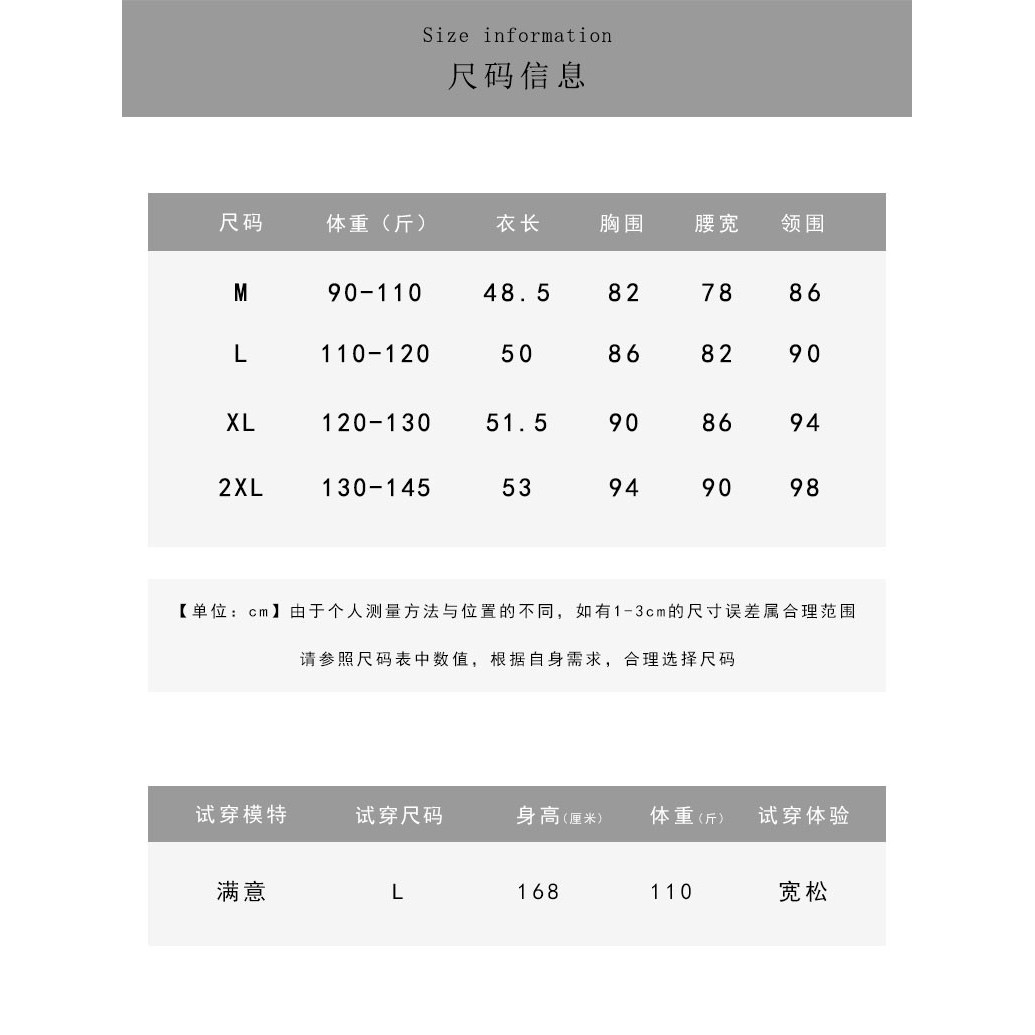 Size information
尺码信息

| 尺码 | 体重（斤） | 衣长 | 胸围 | 腰宽 | 领围 |
|---|---|---|---|---|---|
| M | 90-110 | 48.5 | 82 | 78 | 86 |
| L | 110-120 | 50 | 86 | 82 | 90 |
| XL | 120-130 | 51.5 | 90 | 86 | 94 |
| 2XL | 130-145 | 53 | 94 | 90 | 98 |

【单位：cm】由于个人测量方法与位置的不同，如有1-3cm的尺寸误差属合理范围

请参照尺码表中数值，根据自身需求，合理选择尺码

| 试穿模特 | 试穿尺码 | 身高(厘米) | 体重(斤) | 试穿体验 |
|---|---|---|---|---|
| 满意 | L | 168 | 110 | 宽松 |